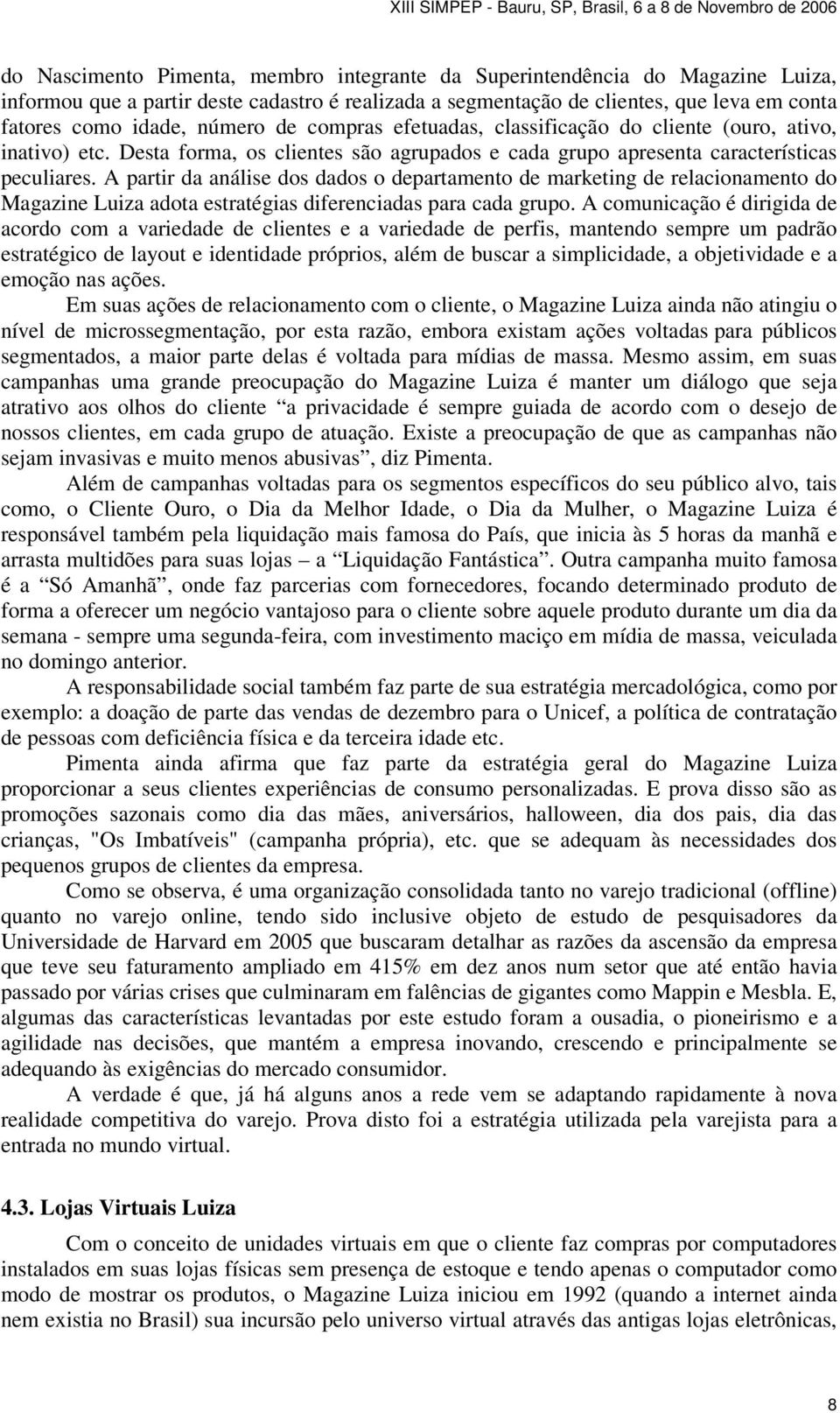 XIII SIMPEP - Bauru, SP, Brasil, 6 a 8 de Novembro de 2006

do Nascimento Pimenta, membro integrante da Superintendência do Magazine Luiza, informou que a partir deste cadastro é realizada a segmentação de clientes, que leva em conta fatores como idade, número de compras efetuadas, classificação do cliente (ouro, ativo, inativo) etc. Desta forma, os clientes são agrupados e cada grupo apresenta características peculiares. A partir da análise dos dados o departamento de marketing de relacionamento do Magazine Luiza adota estratégias diferenciadas para cada grupo. A comunicação é dirigida de acordo com a variedade de clientes e a variedade de perfis, mantendo sempre um padrão estratégico de layout e identidade próprios, além de buscar a simplicidade, a objetividade e a emoção nas ações.

Em suas ações de relacionamento com o cliente, o Magazine Luiza ainda não atingiu o nível de microssegmentação, por esta razão, embora existam ações voltadas para públicos segmentados, a maior parte delas é voltada para mídias de massa. Mesmo assim, em suas campanhas uma grande preocupação do Magazine Luiza é manter um diálogo que seja atrativo aos olhos do cliente “a privacidade é sempre guiada de acordo com o desejo de nossos clientes, em cada grupo de atuação. Existe a preocupação de que as campanhas não sejam invasivas e muito menos abusivas”, diz Pimenta.

Além de campanhas voltadas para os segmentos específicos do seu público alvo, tais como, o Cliente Ouro, o Dia da Melhor Idade, o Dia da Mulher, o Magazine Luiza é responsável também pela liquidação mais famosa do País, que inicia às 5 horas da manhã e arrasta multidões para suas lojas – a “Liquidação Fantástica”. Outra campanha muito famosa é a “Só Amanhã”, onde faz parcerias com fornecedores, focando determinado produto de forma a oferecer um negócio vantajoso para o cliente sobre aquele produto durante um dia da semana - sempre uma segunda-feira, com investimento maciço em mídia de massa, veiculada no domingo anterior.

A responsabilidade social também faz parte de sua estratégia mercadológica, como por exemplo: a doação de parte das vendas de dezembro para o Unicef, a política de contratação de pessoas com deficiência física e da terceira idade etc.

Pimenta ainda afirma que faz parte da estratégia geral do Magazine Luiza proporcionar a seus clientes experiências de consumo personalizadas. E prova disso são as promoções sazonais como dia das mães, aniversários, halloween, dia dos pais, dia das crianças, "Os Imbatíveis" (campanha própria), etc. que se adequam às necessidades dos pequenos grupos de clientes da empresa.

Como se observa, é uma organização consolidada tanto no varejo tradicional (offline) quanto no varejo online, tendo sido inclusive objeto de estudo de pesquisadores da Universidade de Harvard em 2005 que buscaram detalhar as razões da ascensão da empresa que teve seu faturamento ampliado em 415% em dez anos num setor que até então havia passado por várias crises que culminaram em falências de gigantes como Mappin e Mesbla. E, algumas das características levantadas por este estudo foram a ousadia, o pioneirismo e a agilidade nas decisões, que mantém a empresa inovando, crescendo e principalmente se adequando às exigências do mercado consumidor.

A verdade é que, já há alguns anos a rede vem se adaptando rapidamente à nova realidade competitiva do varejo. Prova disto foi a estratégia utilizada pela varejista para a entrada no mundo virtual.

4.3. Lojas Virtuais Luiza

Com o conceito de unidades virtuais em que o cliente faz compras por computadores instalados em suas lojas físicas sem presença de estoque e tendo apenas o computador como modo de mostrar os produtos, o Magazine Luiza iniciou em 1992 (quando a internet ainda nem existia no Brasil) sua incursão pelo universo virtual através das antigas lojas eletrônicas,

8